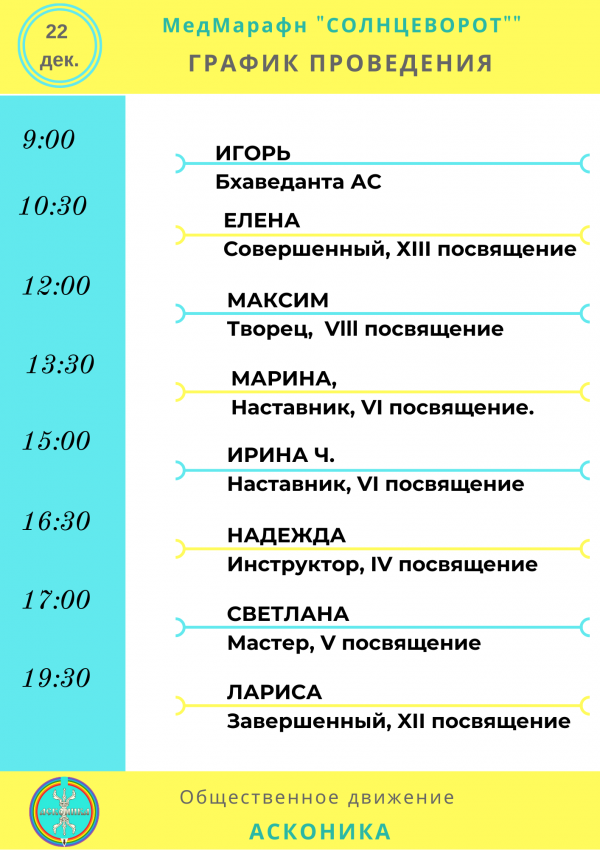 22 дек.

МедМарафн "СОЛНЦЕВОРОТ""

ГРАФИК ПРОВЕДЕНИЯ

9:00
ИГОРЬ
Бхаведанта АС

10:30
ЕЛЕНА
Совершенный, XIII посвящение

12:00
МАКСИМ
Творец, VIII посвящение

13:30
МАРИНА,
Наставник, VI посвящение.

15:00
ИРИНА Ч.
Наставник, VI посвящение

16:30
НАДЕЖДА
Инструктор, IV посвящение

17:00
СВЕТЛАНА
Мастер, V посвящение

19:30
ЛАРИСА
Завершенный, XII посвящение

Общественное движение
АСКОНИКА